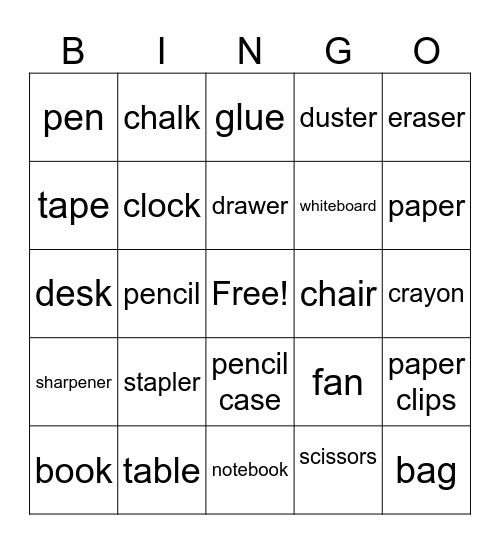 | B | I | N | G | O |
|---|---|---|---|---|
| pen | chalk | glue | duster | eraser |
| tape | clock | drawer | whiteboard | paper |
| desk | pencil | Free! | chair | crayon |
| sharpener | stapler | pencil case | fan | paper clips |
| book | table | notebook | scissors | bag |